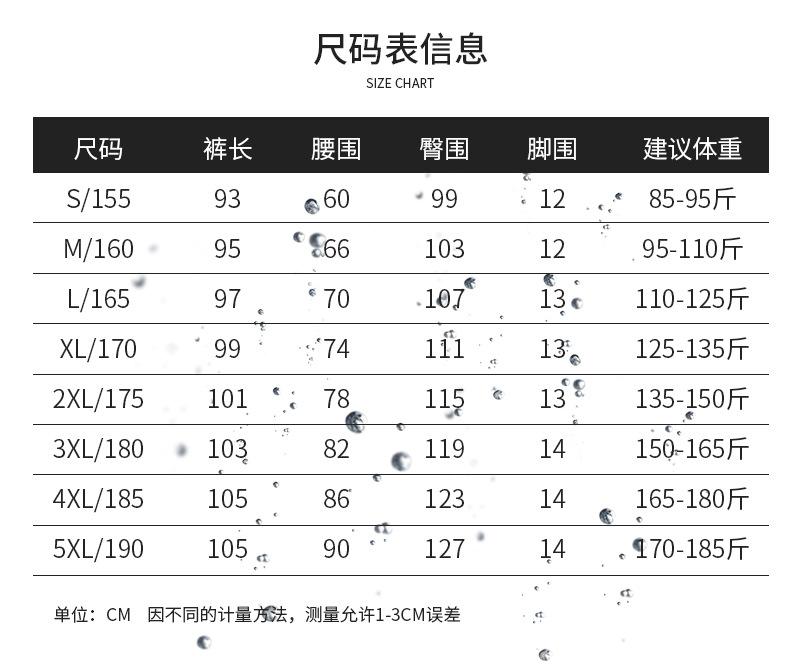 尺码表信息
SIZE CHART

| 尺码 | 裤长 | 腰围 | 臀围 | 脚围 | 建议体重 |
|---|---|---|---|---|---|
| S/155 | 93 | 60 | 99 | 12 | 85-95斤 |
| M/160 | 95 | 66 | 103 | 12 | 95-110斤 |
| L/165 | 97 | 70 | 107 | 13 | 110-125斤 |
| XL/170 | 99 | 74 | 111 | 13 | 125-135斤 |
| 2XL/175 | 101 | 78 | 115 | 13 | 135-150斤 |
| 3XL/180 | 103 | 82 | 119 | 14 | 150-165斤 |
| 4XL/185 | 105 | 86 | 123 | 14 | 165-180斤 |
| 5XL/190 | 105 | 90 | 127 | 14 | 170-185斤 |

单位：CM 因不同的计量方法，测量允许1-3CM误差